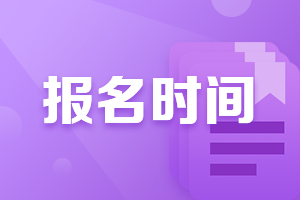 报名时间